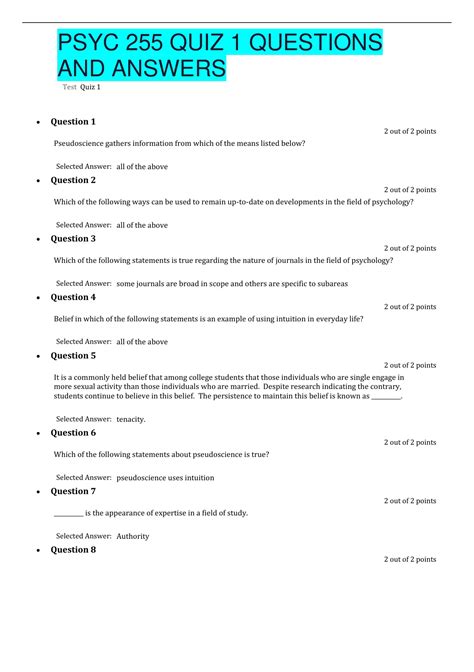 PSYC 255 QUIZ 1 QUESTIONS AND ANSWERS

Test Quiz 1

• Question 1

2 out of 2 points

Pseudoscience gathers information from which of the means listed below?

Selected Answer: all of the above

• Question 2

2 out of 2 points

Which of the following ways can be used to remain up-to-date on developments in the field of psychology?

Selected Answer: all of the above

• Question 3

2 out of 2 points

Which of the following statements is true regarding the nature of journals in the field of psychology?

Selected Answer: some journals are broad in scope and others are specific to subareas

• Question 4

2 out of 2 points

Belief in which of the following statements is an example of using intuition in everyday life?

Selected Answer: all of the above

• Question 5

2 out of 2 points

It is a commonly held belief that among college students that those individuals who are single engage in more sexual activity than those individuals who are married. Despite research indicating the contrary, students continue to believe in this belief. The persistence to maintain this belief is known as ________.

Selected Answer: tenacity.

• Question 6

2 out of 2 points

Which of the following statements about pseudoscience is true?

Selected Answer: pseudoscience uses intuition

• Question 7

2 out of 2 points

________ is the appearance of expertise in a field of study.

Selected Answer: Authority

• Question 8

2 out of 2 points